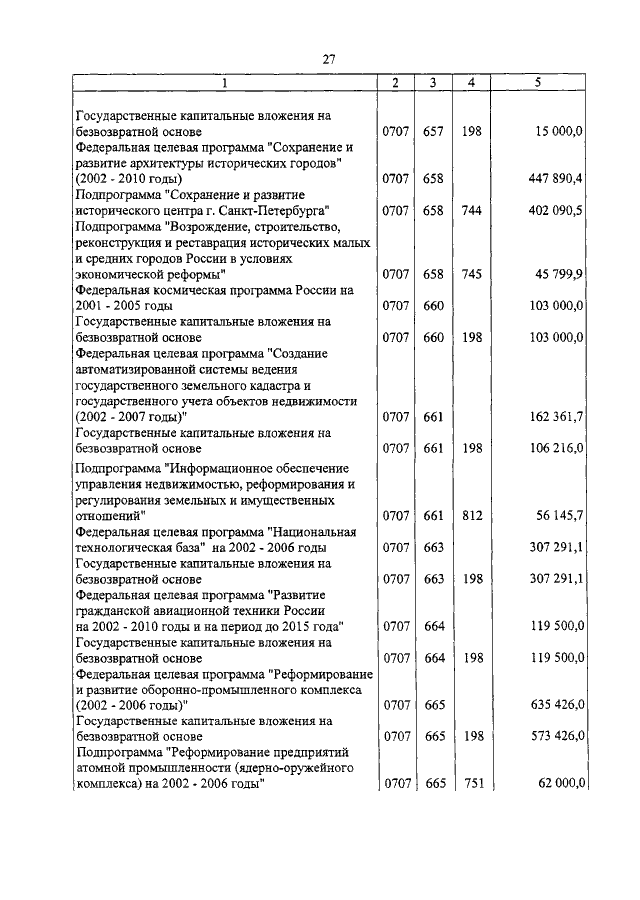 27

| 1 | 2 | 3 | 4 | 5 |
|---|---|---|---|---|
| Государственные капитальные вложения на безвозвратной основе | 0707 | 657 | 198 | 15 000,0 |
| Федеральная целевая программа "Сохранение и развитие архитектуры исторических городов" (2002 - 2010 годы) | 0707 | 658 | | 447 890,4 |
| Подпрограмма "Сохранение и развитие исторического центра г. Санкт-Петербурга" | 0707 | 658 | 744 | 402 090,5 |
| Подпрограмма "Возрождение, строительство, реконструкция и реставрация исторических малых и средних городов России в условиях экономической реформы" | 0707 | 658 | 745 | 45 799,9 |
| Федеральная космическая программа России на 2001 - 2005 годы | 0707 | 660 | | 103 000,0 |
| Государственные капитальные вложения на безвозвратной основе | 0707 | 660 | 198 | 103 000,0 |
| Федеральная целевая программа "Создание автоматизированной системы ведения государственного земельного кадастра и государственного учета объектов недвижимости (2002 - 2007 годы)" | 0707 | 661 | | 162 361,7 |
| Государственные капитальные вложения на безвозвратной основе | 0707 | 661 | 198 | 106 216,0 |
| Подпрограмма "Информационное обеспечение управления недвижимостью, реформирования и регулирования земельных и имущественных отношений" | 0707 | 661 | 812 | 56 145,7 |
| Федеральная целевая программа "Национальная технологическая база" на 2002 - 2006 годы | 0707 | 663 | | 307 291,1 |
| Государственные капитальные вложения на безвозвратной основе | 0707 | 663 | 198 | 307 291,1 |
| Федеральная целевая программа "Развитие гражданской авиационной техники России на 2002 - 2010 годы и на период до 2015 года" | 0707 | 664 | | 119 500,0 |
| Государственные капитальные вложения на безвозвратной основе | 0707 | 664 | 198 | 119 500,0 |
| Федеральная целевая программа "Реформирование и развитие оборонно-промышленного комплекса (2002 - 2006 годы)" | 0707 | 665 | | 635 426,0 |
| Государственные капитальные вложения на безвозвратной основе | 0707 | 665 | 198 | 573 426,0 |
| Подпрограмма "Реформирование предприятий атомной промышленности (ядерно-оружейного комплекса) на 2002 - 2006 годы" | 0707 | 665 | 751 | 62 000,0 |